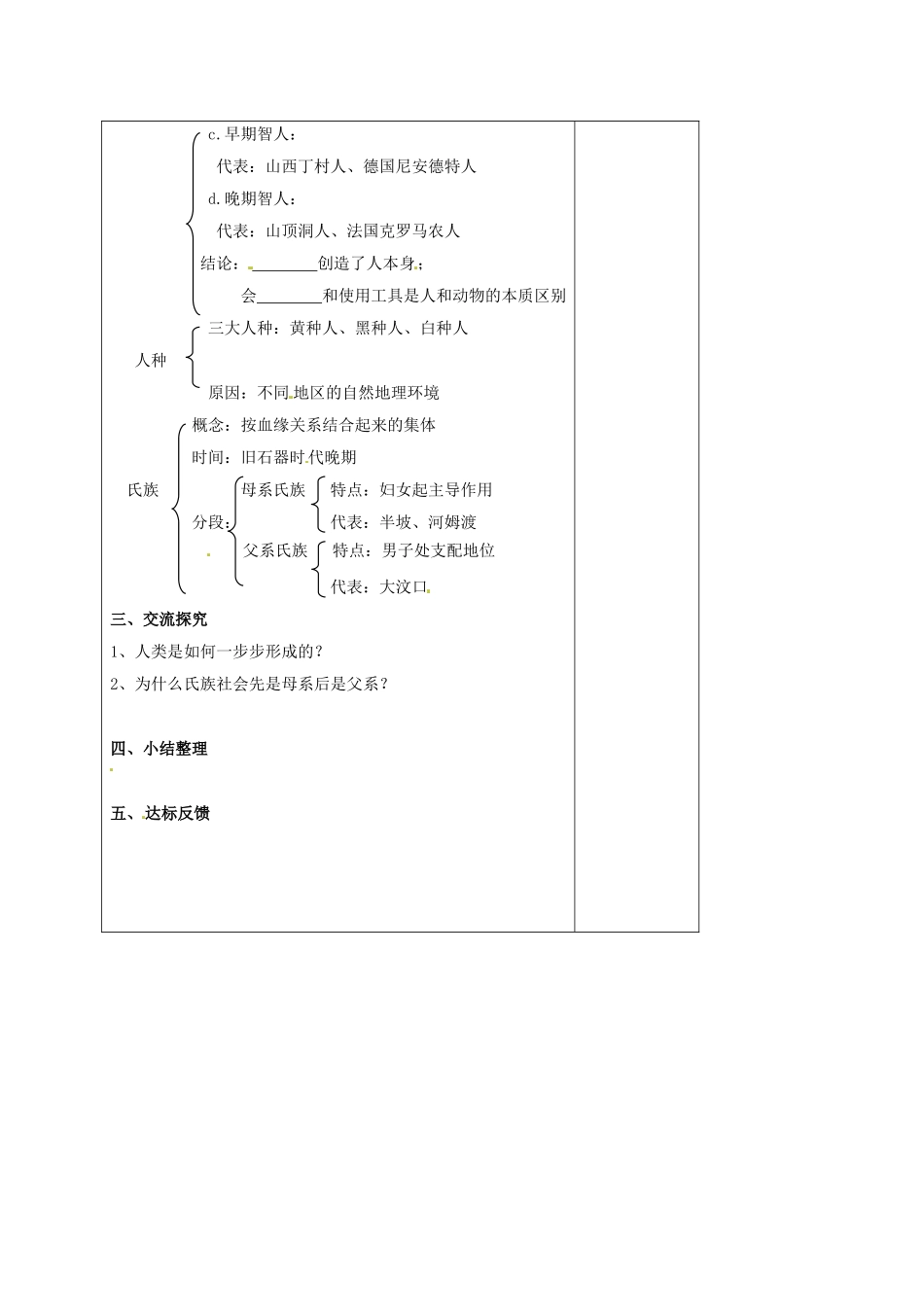 c.早期智人：

代表：山西丁村人、德国尼安德特人

d.晚期智人：

代表：山顶洞人、法国克罗马农人

结论：________创造了人本身；

会________和使用工具是人和动物的本质区别

人种

三大人种：黄种人、黑种人、白种人

原因：不同地区的自然地理环境

氏族

概念：按血缘关系结合起来的集体

时间：旧石器时代晚期

分段：

母系氏族

特点：妇女起主导作用

代表：半坡、河姆渡

父系氏族

特点：男子处支配地位

代表：大汶口

三、交流探究

1、人类是如何一步步形成的？

2、为什么氏族社会先是母系后是父系？

四、小结整理

五、达标反馈